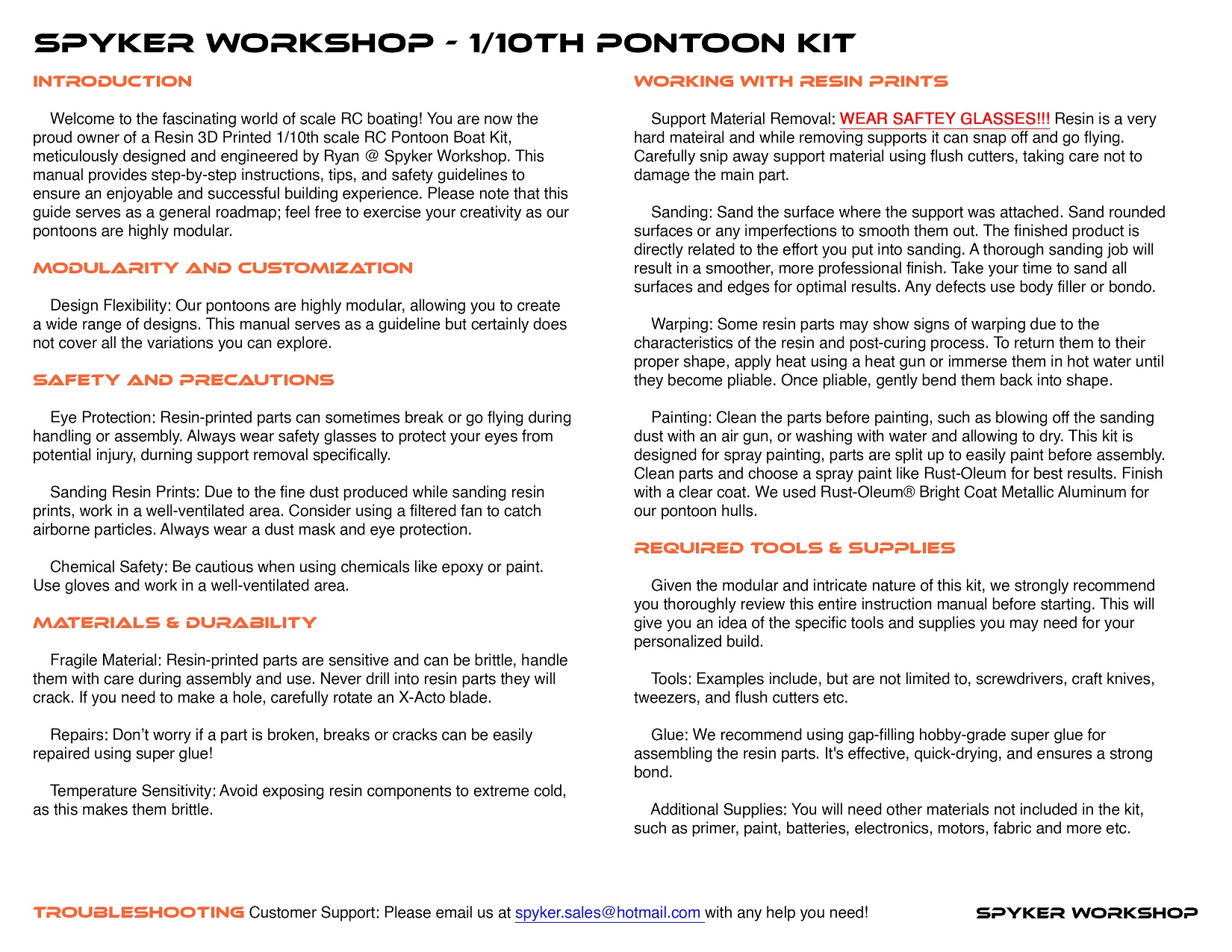 SPYKER WORKSHOP - 1/10TH PONTOON KIT

INTRODUCTION

Welcome to the fascinating world of scale RC boating! You are now the proud owner of a Resin 3D Printed 1/10th scale RC Pontoon Boat Kit, meticulously designed and engineered by Ryan @ Spyker Workshop. This manual provides step-by-step instructions, tips, and safety guidelines to ensure an enjoyable and successful building experience. Please note that this guide serves as a general roadmap; feel free to exercise your creativity as our pontoons are highly modular.

MODULARITY AND CUSTOMIZATION

Design Flexibility: Our pontoons are highly modular, allowing you to create a wide range of designs. This manual serves as a guideline but certainly does not cover all the variations you can explore.

SAFETY AND PRECAUTIONS

Eye Protection: Resin-printed parts can sometimes break or go flying during handling or assembly. Always wear safety glasses to protect your eyes from potential injury, durning support removal specifically.

Sanding Resin Prints: Due to the fine dust produced while sanding resin prints, work in a well-ventilated area. Consider using a filtered fan to catch airborne particles. Always wear a dust mask and eye protection.

Chemical Safety: Be cautious when using chemicals like epoxy or paint. Use gloves and work in a well-ventilated area.

MATERIALS & DURABILITY

Fragile Material: Resin-printed parts are sensitive and can be brittle, handle them with care during assembly and use. Never drill into resin parts they will crack. If you need to make a hole, carefully rotate an X-Acto blade.

Repairs: Don't worry if a part is broken, breaks or cracks can be easily repaired using super glue!

Temperature Sensitivity: Avoid exposing resin components to extreme cold, as this makes them brittle.

WORKING WITH RESIN PRINTS

Support Material Removal: WEAR SAFTEY GLASSES!!! Resin is a very hard mateiral and while removing supports it can snap off and go flying. Carefully snip away support material using flush cutters, taking care not to damage the main part.

Sanding: Sand the surface where the support was attached. Sand rounded surfaces or any imperfections to smooth them out. The finished product is directly related to the effort you put into sanding. A thorough sanding job will result in a smoother, more professional finish. Take your time to sand all surfaces and edges for optimal results. Any defects use body filler or bondo.

Warping: Some resin parts may show signs of warping due to the characteristics of the resin and post-curing process. To return them to their proper shape, apply heat using a heat gun or immerse them in hot water until they become pliable. Once pliable, gently bend them back into shape.

Painting: Clean the parts before painting, such as blowing off the sanding dust with an air gun, or washing with water and allowing to dry. This kit is designed for spray painting, parts are split up to easily paint before assembly. Clean parts and choose a spray paint like Rust-Oleum for best results. Finish with a clear coat. We used Rust-Oleum® Bright Coat Metallic Aluminum for our pontoon hulls.

REQUIRED TOOLS & SUPPLIES

Given the modular and intricate nature of this kit, we strongly recommend you thoroughly review this entire instruction manual before starting. This will give you an idea of the specific tools and supplies you may need for your personalized build.

Tools: Examples include, but are not limited to, screwdrivers, craft knives, tweezers, and flush cutters etc.

Glue: We recommend using gap-filling hobby-grade super glue for assembling the resin parts. It's effective, quick-drying, and ensures a strong bond.

Additional Supplies: You will need other materials not included in the kit, such as primer, paint, batteries, electronics, motors, fabric and more etc.

TROUBLESHOOTING Customer Support: Please email us at spyker.sales@hotmail.com with any help you need!

SPYKER WORKSHOP